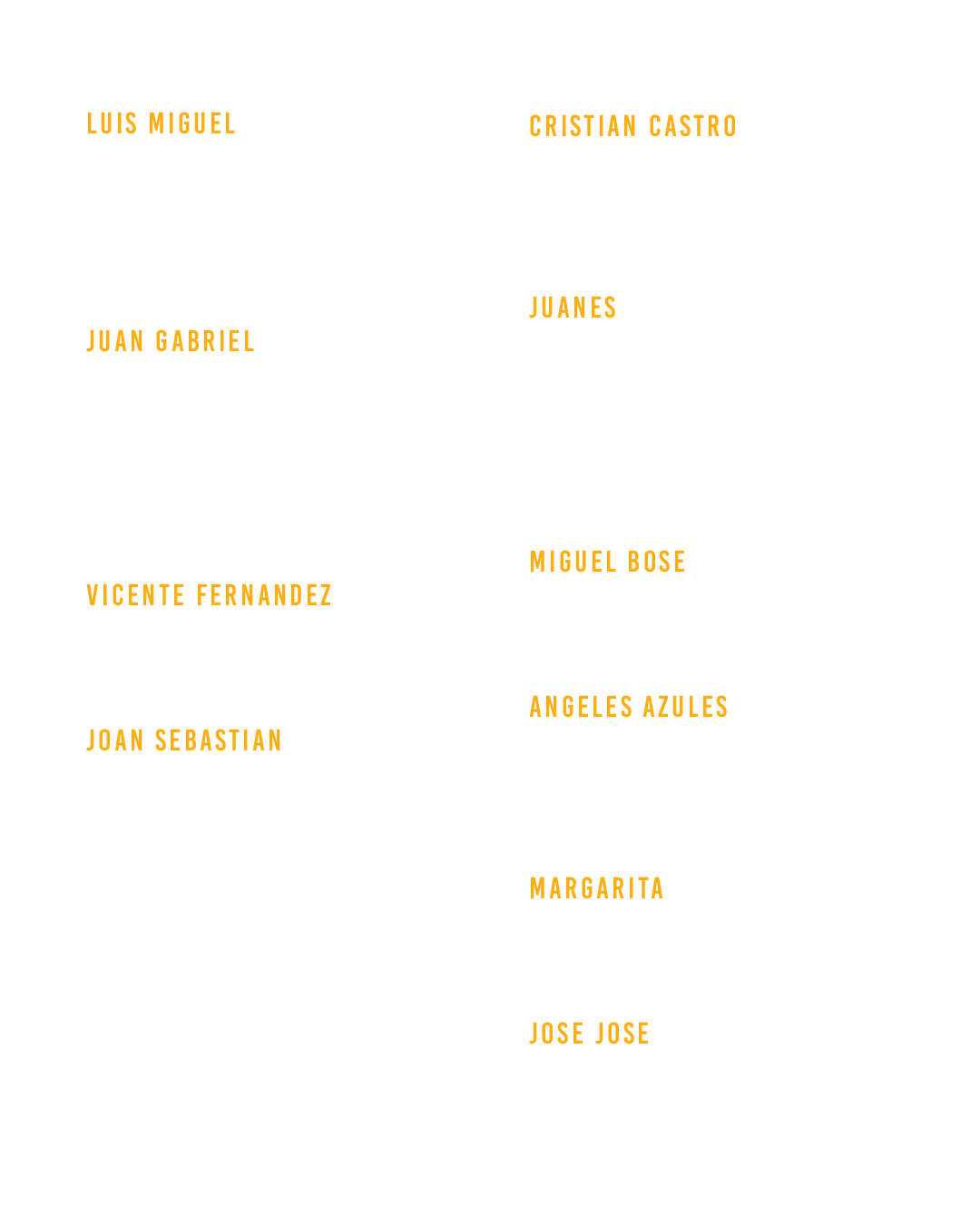 LUIS MIGUEL

JUAN GABRIEL

VICENTE FERNANDEZ

JOAN SEBASTIAN

CRISTIAN CASTRO

JUANES

MIGUEL BOSE

ANGELES AZULES

MARGARITA

JOSE JOSE